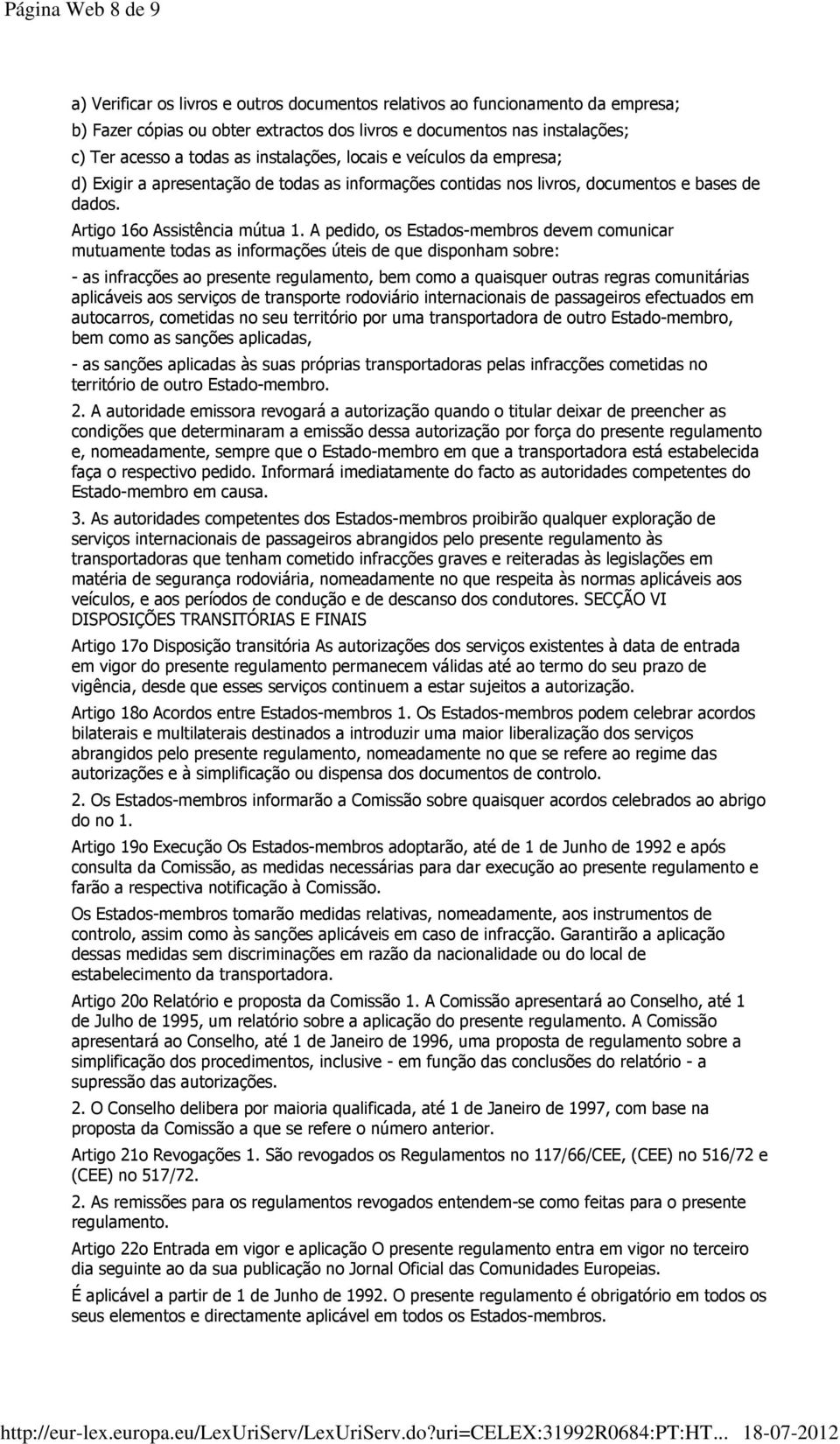 Página Web 8 de 9

a) Verificar os livros e outros documentos relativos ao funcionamento da empresa;

b) Fazer cópias ou obter extractos dos livros e documentos nas instalações;

c) Ter acesso a todas as instalações, locais e veículos da empresa;

d) Exigir a apresentação de todas as informações contidas nos livros, documentos e bases de dados.

Artigo 16o Assistência mútua 1. A pedido, os Estados-membros devem comunicar mutuamente todas as informações úteis de que disponham sobre:

- as infracções ao presente regulamento, bem como a quaisquer outras regras comunitárias aplicáveis aos serviços de transporte rodoviário internacionais de passageiros efectuados em autocarros, cometidas no seu território por uma transportadora de outro Estado-membro, bem como as sanções aplicadas,

- as sanções aplicadas às suas próprias transportadoras pelas infracções cometidas no território de outro Estado-membro.

2. A autoridade emissora revogará a autorização quando o titular deixar de preencher as condições que determinaram a emissão dessa autorização por força do presente regulamento e, nomeadamente, sempre que o Estado-membro em que a transportadora está estabelecida faça o respectivo pedido. Informará imediatamente do facto as autoridades competentes do Estado-membro em causa.

3. As autoridades competentes dos Estados-membros proibirão qualquer exploração de serviços internacionais de passageiros abrangidos pelo presente regulamento às transportadoras que tenham cometido infracções graves e reiteradas às legislações em matéria de segurança rodoviária, nomeadamente no que respeita às normas aplicáveis aos veículos, e aos períodos de condução e de descanso dos condutores. SECÇÃO VI DISPOSIÇÕES TRANSITÓRIAS E FINAIS

Artigo 17o Disposição transitória As autorizações dos serviços existentes à data de entrada em vigor do presente regulamento permanecem válidas até ao termo do seu prazo de vigência, desde que esses serviços continuem a estar sujeitos a autorização.

Artigo 18o Acordos entre Estados-membros 1. Os Estados-membros podem celebrar acordos bilaterais e multilaterais destinados a introduzir uma maior liberalização dos serviços abrangidos pelo presente regulamento, nomeadamente no que se refere ao regime das autorizações e à simplificação ou dispensa dos documentos de controlo.

2. Os Estados-membros informarão a Comissão sobre quaisquer acordos celebrados ao abrigo do no 1.

Artigo 19o Execução Os Estados-membros adoptarão, até de 1 de Junho de 1992 e após consulta da Comissão, as medidas necessárias para dar execução ao presente regulamento e farão a respectiva notificação à Comissão.

Os Estados-membros tomarão medidas relativas, nomeadamente, aos instrumentos de controlo, assim como às sanções aplicáveis em caso de infracção. Garantirão a aplicação dessas medidas sem discriminações em razão da nacionalidade ou do local de estabelecimento da transportadora.

Artigo 20o Relatório e proposta da Comissão 1. A Comissão apresentará ao Conselho, até 1 de Julho de 1995, um relatório sobre a aplicação do presente regulamento. A Comissão apresentará ao Conselho, até 1 de Janeiro de 1996, uma proposta de regulamento sobre a simplificação dos procedimentos, inclusive - em função das conclusões do relatório - a supressão das autorizações.

2. O Conselho delibera por maioria qualificada, até 1 de Janeiro de 1997, com base na proposta da Comissão a que se refere o número anterior.

Artigo 21o Revogações 1. São revogados os Regulamentos no 117/66/CEE, (CEE) no 516/72 e (CEE) no 517/72.

2. As remissões para os regulamentos revogados entendem-se como feitas para o presente regulamento.

Artigo 22o Entrada em vigor e aplicação O presente regulamento entra em vigor no terceiro dia seguinte ao da sua publicação no Jornal Oficial das Comunidades Europeias.

É aplicável a partir de 1 de Junho de 1992. O presente regulamento é obrigatório em todos os seus elementos e directamente aplicável em todos os Estados-membros.

http://eur-lex.europa.eu/LexUriServ/LexUriServ.do?uri=CELEX:31992R0684:PT:HT... 18-07-2012